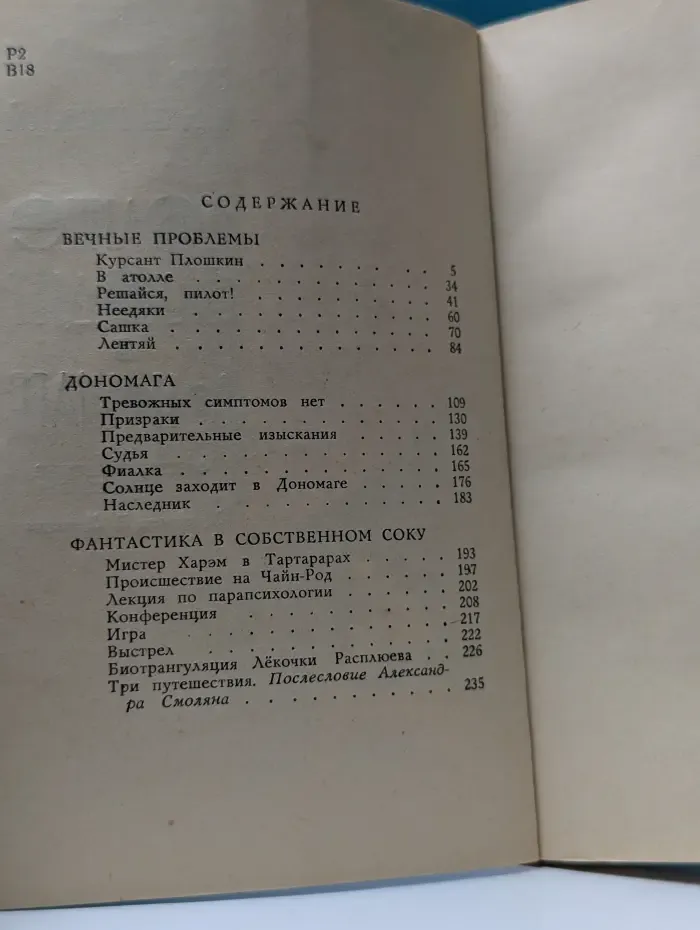 Р2
В18

СОДЕРЖАНИЕ

ВЕЧНЫЕ ПРОБЛЕМЫ

Курсант Плошкин 5
В атолле 34
Решайся, пилот! 41
Неедяки 60
Сашка 70
Лентяй 84

ДОНОМАГА

Тревожных симптомов нет 109
Призраки 130
Предварительные изыскания 139
Судья 162
Фиалка 165
Солнце заходит в Дономаге 176
Наследник 183

ФАНТАСТИКА В СОБСТВЕННОМ СОКУ

Мистер Харэм в Тартарарах 193
Происшествие на Чайн-Род 197
Лекция по парапсихологии 202
Конференция 208
Игра 217
Выстрел 222
Биотрангуляция Лёкочки Расплюева 226
Три путешествия. Послесловие Александра Смоляна 235